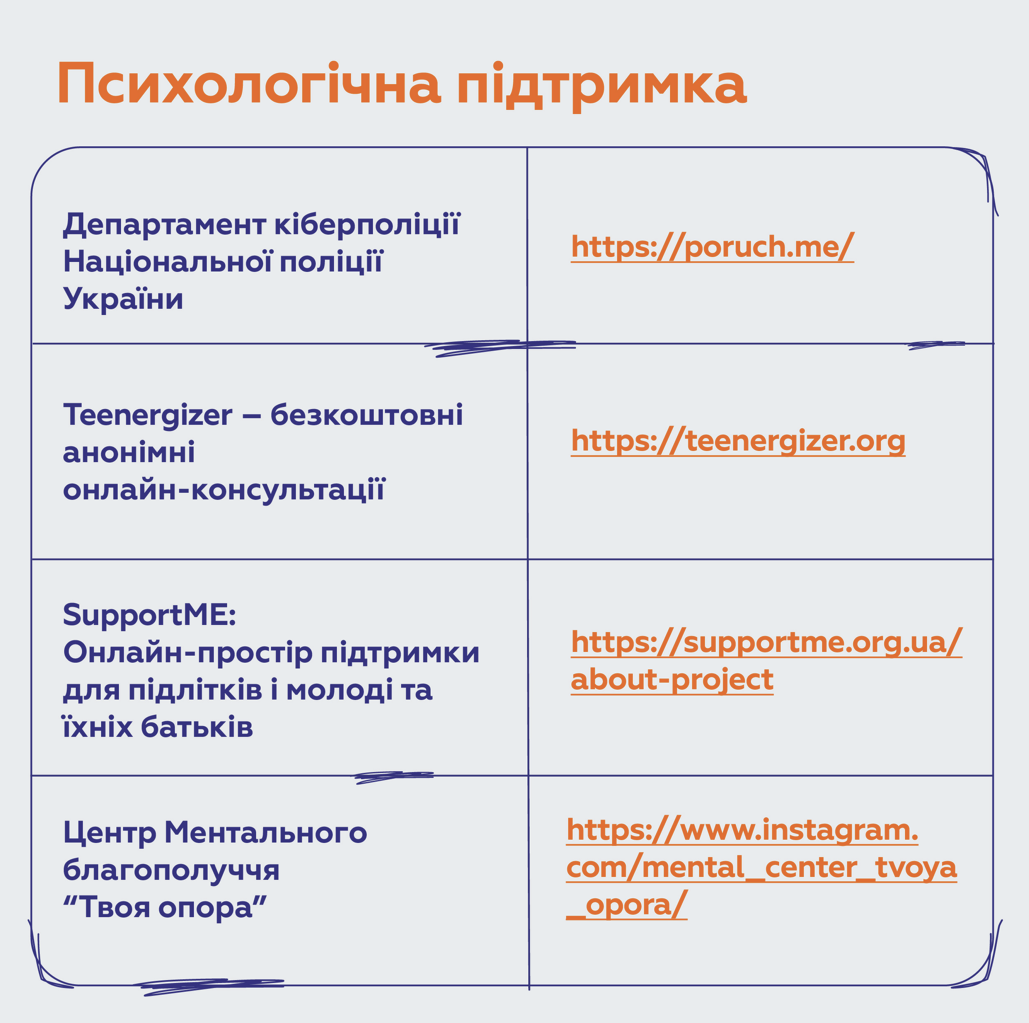 Психологічна підтримка

| | |
|---|---|
| Департамент кіберполіції Національної поліції України | https://poruch.me/ |
| Teenergizer – безкоштовні анонімні онлайн-консультації | https://teenergizer.org |
| SupportME: Онлайн-простір підтримки для підлітків і молоді та їхніх батьків | https://supportme.org.ua/about-project |
| Центр Ментального благополуччя “Твоя опора” | https://www.instagram.com/mental_center_tvoya_opora/ |